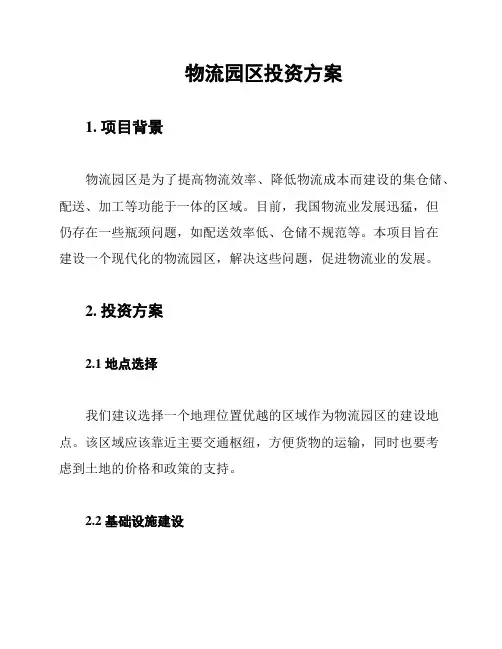 物流园区投资方案

1. 项目背景

物流园区是为了提高物流效率、降低物流成本而建设的集仓储、配送、加工等功能于一体的区域。目前，我国物流业发展迅猛，但仍存在一些瓶颈问题，如配送效率低、仓储不规范等。本项目旨在建设一个现代化的物流园区，解决这些问题，促进物流业的发展。

2. 投资方案

2.1 地点选择

我们建议选择一个地理位置优越的区域作为物流园区的建设地点。该区域应该靠近主要交通枢纽，方便货物的运输，同时也要考虑到土地的价格和政策的支持。

2.2 基础设施建设